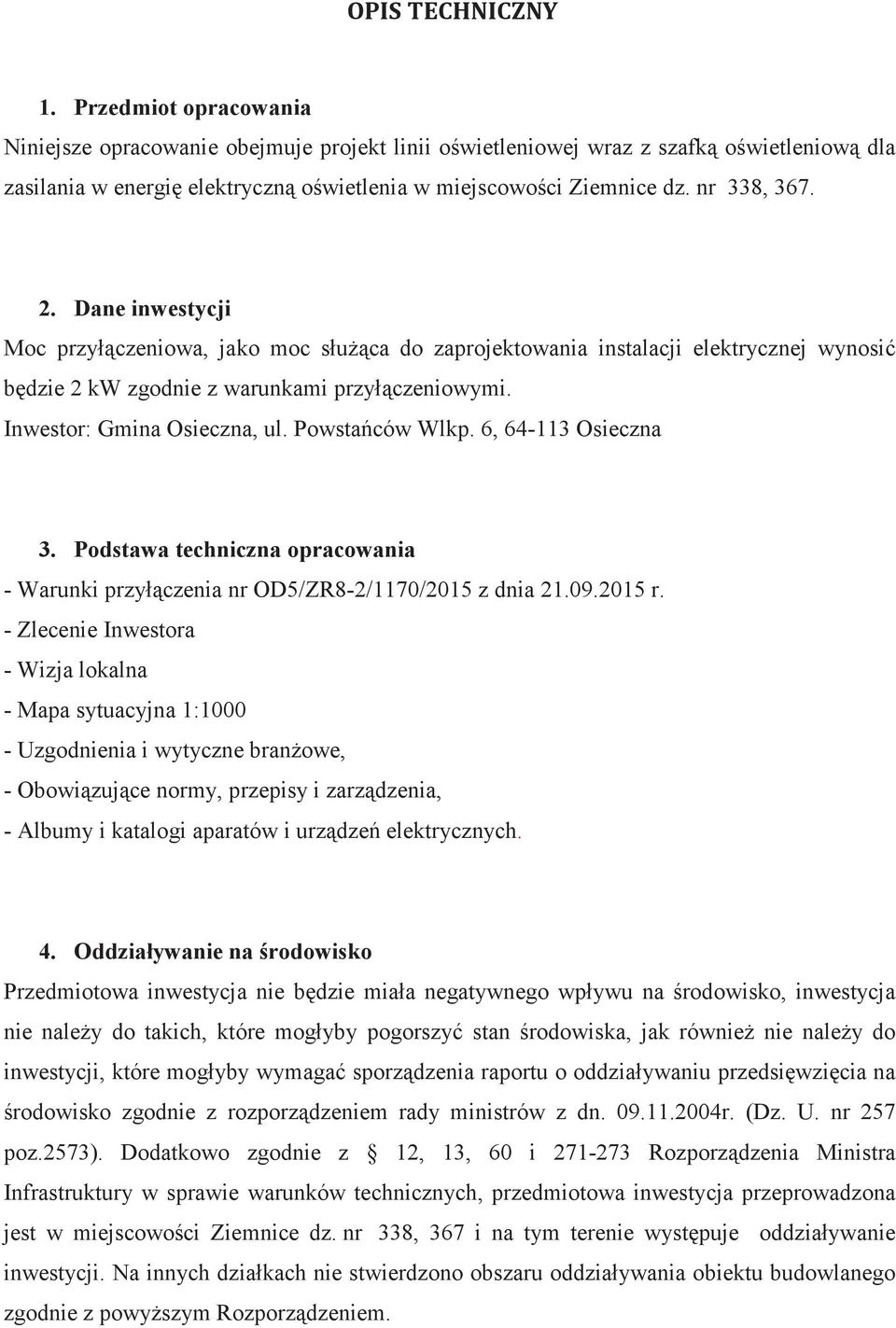 OPIS TECHNICZNY

1. Przedmiot opracowania

Niniejsze opracowanie obejmuje projekt linii oświetleniowej wraz z szafką oświetleniową dla zasilania w energię elektryczną oświetlenia w miejscowości Ziemnice dz. nr 338, 367.

2. Dane inwestycji

Moc przyłączeniowa, jako moc służąca do zaprojektowania instalacji elektrycznej wynosić będzie 2 kW zgodnie z warunkami przyłączeniowymi.

Inwestor: Gmina Osieczna, ul. Powstańców Wlkp. 6, 64-113 Osieczna

3. Podstawa techniczna opracowania

- Warunki przyłączenia nr OD5/ZR8-2/1170/2015 z dnia 21.09.2015 r.
- Zlecenie Inwestora
- Wizja lokalna
- Mapa sytuacyjna 1:1000
- Uzgodnienia i wytyczne branżowe,
- Obowiązujące normy, przepisy i zarządzenia,
- Albumy i katalogi aparatów i urządzeń elektrycznych.

4. Oddziaływanie na środowisko

Przedmiotowa inwestycja nie będzie miała negatywnego wpływu na środowisko, inwestycja nie należy do takich, które mogłyby pogorszyć stan środowiska, jak również nie należy do inwestycji, które mogłyby wymagać sporządzenia raportu o oddziaływaniu przedsięwzięcia na środowisko zgodnie z rozporządzeniem rady ministrów z dn. 09.11.2004r. (Dz. U. nr 257 poz.2573). Dodatkowo zgodnie z  12, 13, 60 i 271-273 Rozporządzenia Ministra Infrastruktury w sprawie warunków technicznych, przedmiotowa inwestycja przeprowadzona jest w miejscowości Ziemnice dz. nr 338, 367 i na tym terenie występuje oddziaływanie inwestycji. Na innych działkach nie stwierdzono obszaru oddziaływania obiektu budowlanego zgodnie z powyższym Rozporządzeniem.